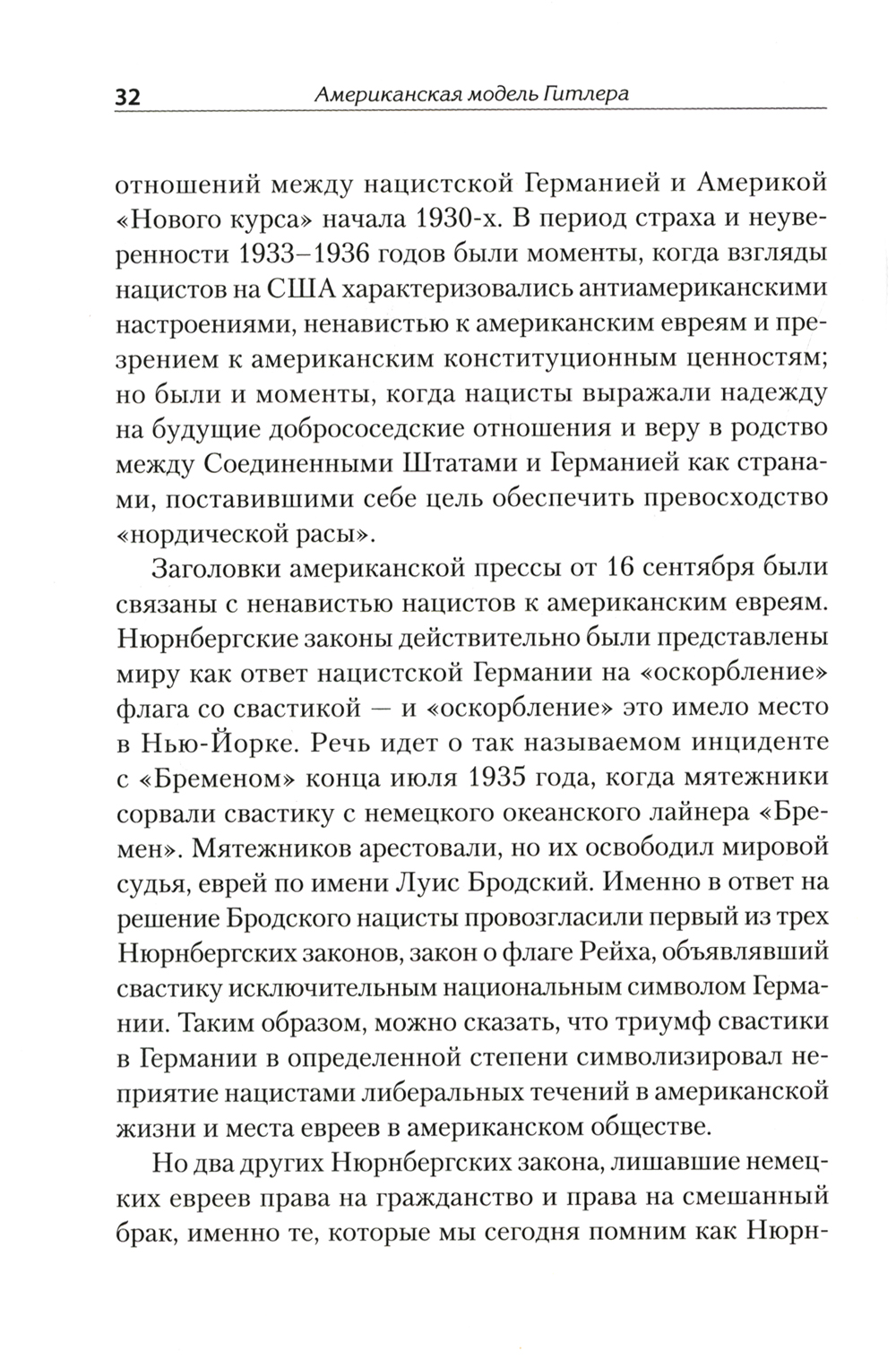 32 Американская модель Гитлера

отношений между нацистской Германией и Америкой «Нового курса» начала 1930-х. В период страха и неуверенности 1933–1936 годов были моменты, когда взгляды нацистов на США характеризовались антиамериканскими настроениями, ненавистью к американским евреям и презрением к американским конституционным ценностям; но были и моменты, когда нацисты выражали надежду на будущие добрососедские отношения и веру в родство между Соединенными Штатами и Германией как странами, поставившими себе цель обеспечить превосходство «нордической расы».

Заголовки американской прессы от 16 сентября были связаны с ненавистью нацистов к американским евреям. Нюрнбергские законы действительно были представлены миру как ответ нацистской Германии на «оскорбление» флага со свастикой — и «оскорбление» это имело место в Нью-Йорке. Речь идет о так называемом инциденте с «Бременом» конца июля 1935 года, когда мятежники сорвали свастику с немецкого океанского лайнера «Бремен». Мятежников арестовали, но их освободил мировой судья, еврей по имени Луис Бродский. Именно в ответ на решение Бродского нацисты провозгласили первый из трех Нюрнбергских законов, закон о флаге Рейха, объявлявший свастику исключительным национальным символом Германии. Таким образом, можно сказать, что триумф свастики в Германии в определенной степени символизировал неприятие нацистами либеральных течений в американской жизни и места евреев в американском обществе.

Но два других Нюрнбергских закона, лишавшие немецких евреев права на гражданство и права на смешанный брак, именно те, которые мы сегодня помним как Нюрн-